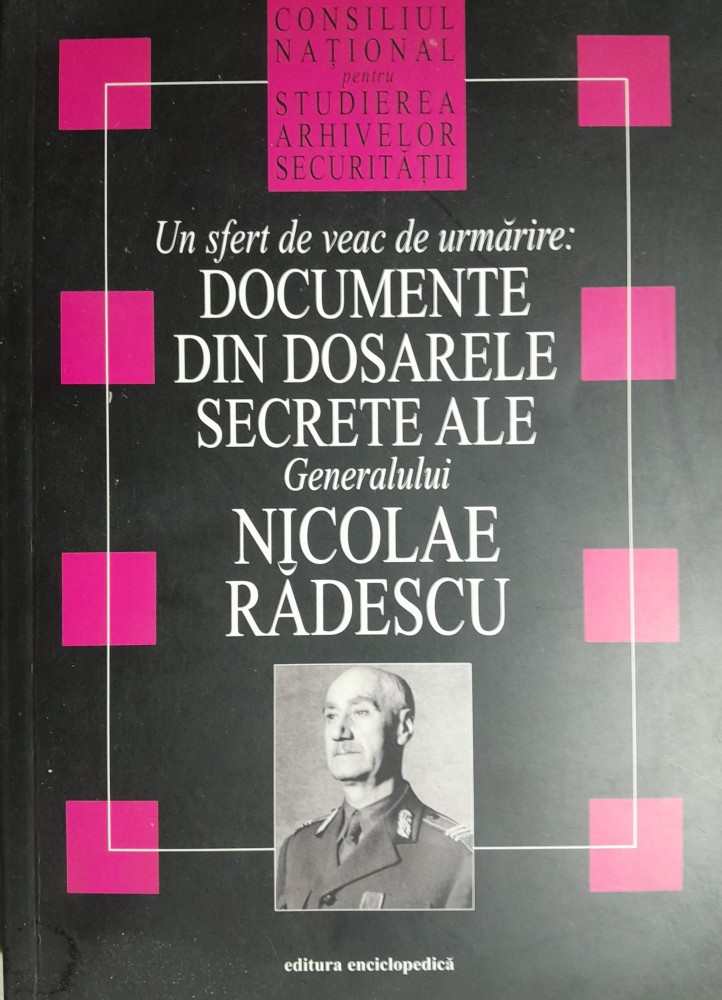 CONSILIUL
NAȚIONAL
pentru
STUDIEREA
ARHIVELOR
SECURITĂȚII

Un sfert de veac de urmărire:
DOCUMENTE
DIN DOSARELE
SECRETE ALE
Generalului
NICOLAE
RĂDESCU

editura enciclopedică